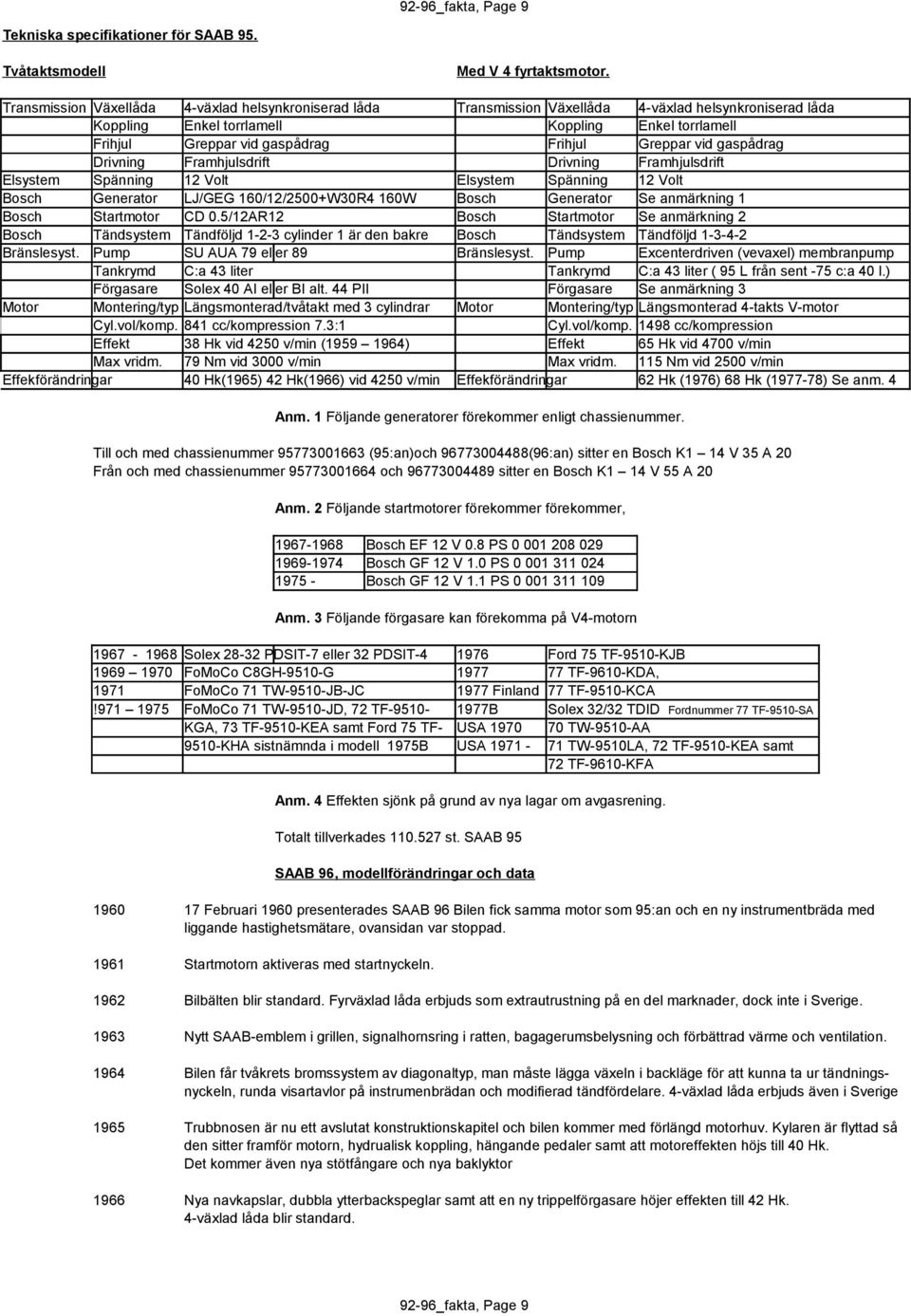 92-96_fakta, Page 9

Tekniska specifikationer för SAAB 95.

Tvåtaktsmodell

Med V 4 fyrtaktsmotor.

| | | | | | |
|---|---|---|---|---|---|
| Transmission | Växellåda | 4-växlad helsynkroniserad låda | Transmission | Växellåda | 4-växlad helsynkroniserad låda |
| | Koppling | Enkel torrlamell | | Koppling | Enkel torrlamell |
| | Frihjul | Greppar vid gaspådrag | | Frihjul | Greppar vid gaspådrag |
| | Drivning | Framhjulsdrift | | Drivning | Framhjulsdrift |
| Elsystem | Spänning | 12 Volt | Elsystem | Spänning | 12 Volt |
| Bosch | Generator | LJ/GEG 160/12/2500+W30R4 160W | Bosch | Generator | Se anmärkning 1 |
| Bosch | Startmotor | CD 0.5/12AR12 | Bosch | Startmotor | Se anmärkning 2 |
| Bosch | Tändsystem | Tändföljd 1-2-3 cylinder 1 är den bakre | Bosch | Tändsystem | Tändföljd 1-3-4-2 |
| Bränslesyst. | Pump | SU AUA 79 eller 89 | Bränslesyst. | Pump | Excenterdriven (vevaxel) membranpump |
| | Tankrymd | C:a 43 liter | | Tankrymd | C:a 43 liter ( 95 L från sent -75 c:a 40 l.) |
| | Förgasare | Solex 40 AI eller BI alt. 44 PII | | Förgasare | Se anmärkning 3 |
| Motor | Montering/typ | Längsmonterad/tvåtakt med 3 cylindrar | Motor | Montering/typ | Längsmonterad 4-takts V-motor |
| | Cyl.vol/komp. | 841 cc/kompression 7.3:1 | | Cyl.vol/komp. | 1498 cc/kompression |
| | Effekt | 38 Hk vid 4250 v/min (1959 – 1964) | | Effekt | 65 Hk vid 4700 v/min |
| | Max vridm. | 79 Nm vid 3000 v/min | | Max vridm. | 115 Nm vid 2500 v/min |
| Effekförändringar | | 40 Hk(1965) 42 Hk(1966) vid 4250 v/min | Effekförändringar | | 62 Hk (1976) 68 Hk (1977-78) Se anm. 4 |

Anm. 1 Följande generatorer förekommer enligt chassienummer.

Till och med chassienummer 95773001663 (95:an)och 96773004488(96:an) sitter en Bosch K1 – 14 V 35 A 20
Från och med chassienummer 95773001664 och 96773004489 sitter en Bosch K1 – 14 V 55 A 20

Anm. 2 Följande startmotorer förekommer förekommer,

| | |
|---|---|
| 1967-1968 | Bosch EF 12 V 0.8 PS 0 001 208 029 |
| 1969-1974 | Bosch GF 12 V 1.0 PS 0 001 311 024 |
| 1975 - | Bosch GF 12 V 1.1 PS 0 001 311 109 |

Anm. 3 Följande förgasare kan förekomma på V4-motorn

| | | | |
|---|---|---|---|
| 1967 - 1968 | Solex 28-32 PDSIT-7 eller 32 PDSIT-4 | 1976 | Ford 75 TF-9510-KJB |
| 1969 – 1970 | FoMoCo C8GH-9510-G | 1977 | 77 TF-9610-KDA, |
| 1971 | FoMoCo 71 TW-9510-JB-JC | 1977 Finland | 77 TF-9510-KCA |
| !971 – 1975 | FoMoCo 71 TW-9510-JD, 72 TF-9510- | 1977B | Solex 32/32 TDID Fordnummer 77 TF-9510-SA |
| | KGA, 73 TF-9510-KEA samt Ford 75 TF- | USA 1970 | 70 TW-9510-AA |
| | 9510-KHA sistnämnda i modell 1975B | USA 1971 - | 71 TW-9510LA, 72 TF-9510-KEA samt |
| | | | 72 TF-9610-KFA |

Anm. 4 Effekten sjönk på grund av nya lagar om avgasrening.

Totalt tillverkades 110.527 st. SAAB 95

SAAB 96, modellförändringar och data

1960 17 Februari 1960 presenterades SAAB 96 Bilen fick samma motor som 95:an och en ny instrumentbräda med liggande hastighetsmätare, ovansidan var stoppad.

1961 Startmotorn aktiveras med startnyckeln.

1962 Bilbälten blir standard. Fyrväxlad låda erbjuds som extrautrustning på en del marknader, dock inte i Sverige.

1963 Nytt SAAB-emblem i grillen, signalhornsring i ratten, bagagerumsbelysning och förbättrad värme och ventilation.

1964 Bilen får tvåkrets bromssystem av diagonaltyp, man måste lägga växeln i backläge för att kunna ta ur tändningsnyckeln, runda visartavlor på instrumenbrädan och modifierad tändfördelare. 4-växlad låda erbjuds även i Sverige

1965 Trubbnosen är nu ett avslutat konstruktionskapitel och bilen kommer med förlängd motorhuv. Kylaren är flyttad så den sitter framför motorn, hydraulisk koppling, hängande pedaler samt att motoreffekten höjs till 40 Hk.
Det kommer även nya stötfångare och nya baklyktor

1966 Nya navkapslar, dubbla ytterbackspeglar samt att en ny trippelförgasare höjer effekten till 42 Hk.
4-växlad låda blir standard.

92-96_fakta, Page 9